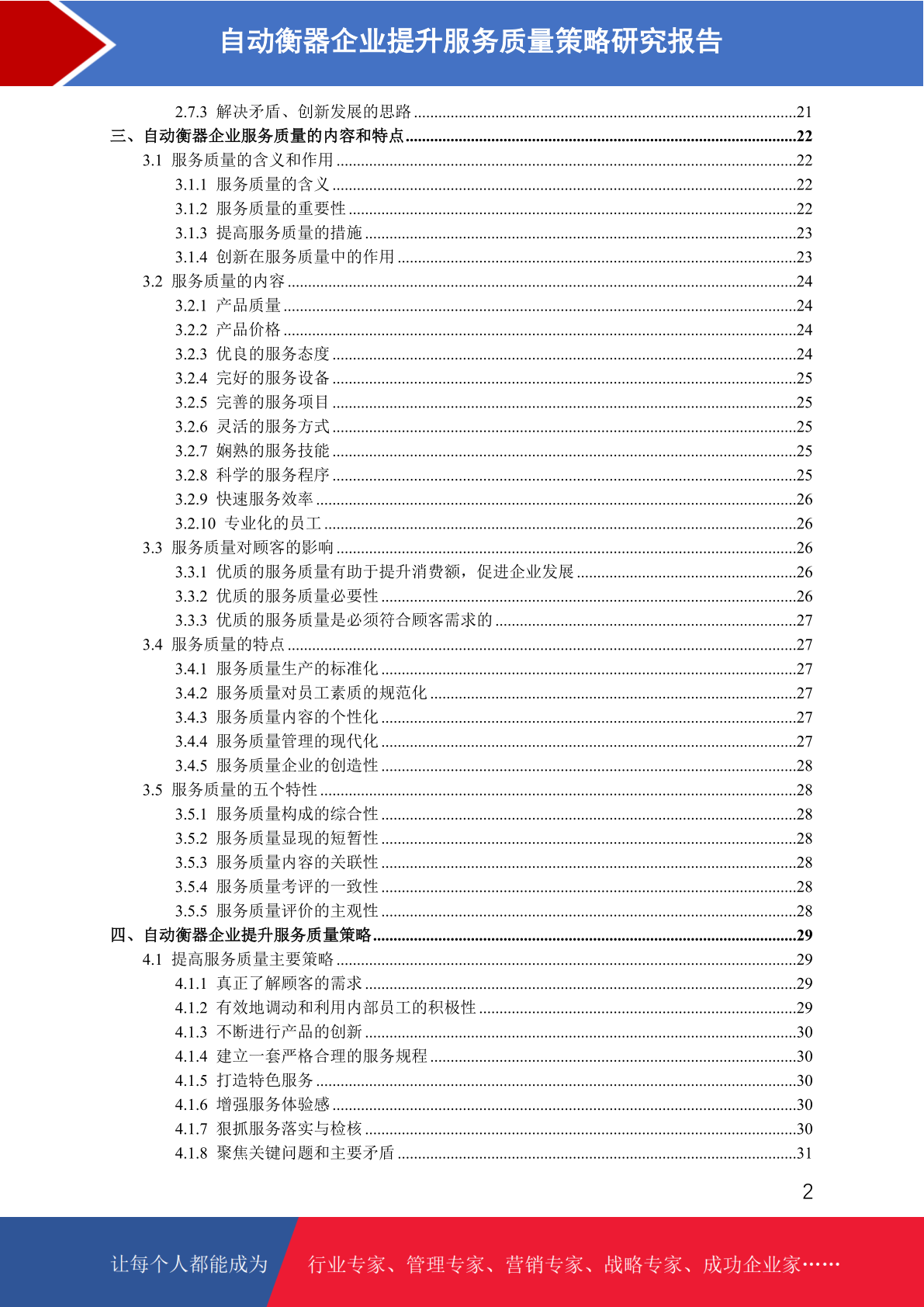 自动衡器企业提升服务质量策略研究报告

2.7.3 解决矛盾、创新发展的思路 ........21
三、自动衡器企业服务质量的内容和特点 ........22
3.1 服务质量的含义和作用 ........22
3.1.1 服务质量的含义 ........22
3.1.2 服务质量的重要性 ........22
3.1.3 提高服务质量的措施 ........23
3.1.4 创新在服务质量中的作用 ........23
3.2 服务质量的内容 ........24
3.2.1 产品质量 ........24
3.2.2 产品价格 ........24
3.2.3 优良的服务态度 ........24
3.2.4 完好的服务设备 ........25
3.2.5 完善的服务项目 ........25
3.2.6 灵活的服务方式 ........25
3.2.7 娴熟的服务技能 ........25
3.2.8 科学的服务程序 ........25
3.2.9 快速服务效率 ........26
3.2.10 专业化的员工 ........26
3.3 服务质量对顾客的影响 ........26
3.3.1 优质的服务质量有助于提升消费额，促进企业发展 ........26
3.3.2 优质的服务质量必要性 ........26
3.3.3 优质的服务质量是必须符合顾客需求的 ........27
3.4 服务质量的特点 ........27
3.4.1 服务质量生产的标准化 ........27
3.4.2 服务质量对员工素质的规范化 ........27
3.4.3 服务质量内容的个性化 ........27
3.4.4 服务质量管理的现代化 ........27
3.4.5 服务质量企业的创造性 ........28
3.5 服务质量的五个特性 ........28
3.5.1 服务质量构成的综合性 ........28
3.5.2 服务质量显现的短暂性 ........28
3.5.3 服务质量内容的关联性 ........28
3.5.4 服务质量考评的一致性 ........28
3.5.5 服务质量评价的主观性 ........28
四、自动衡器企业提升服务质量策略 ........29
4.1 提高服务质量主要策略 ........29
4.1.1 真正了解顾客的需求 ........29
4.1.2 有效地调动和利用内部员工的积极性 ........29
4.1.3 不断进行产品的创新 ........30
4.1.4 建立一套严格合理的服务规程 ........30
4.1.5 打造特色服务 ........30
4.1.6 增强服务体验感 ........30
4.1.7 狠抓服务落实与检核 ........30
4.1.8 聚焦关键问题和主要矛盾 ........31

2

让每个人都能成为 行业专家、管理专家、营销专家、战略专家、成功企业家……